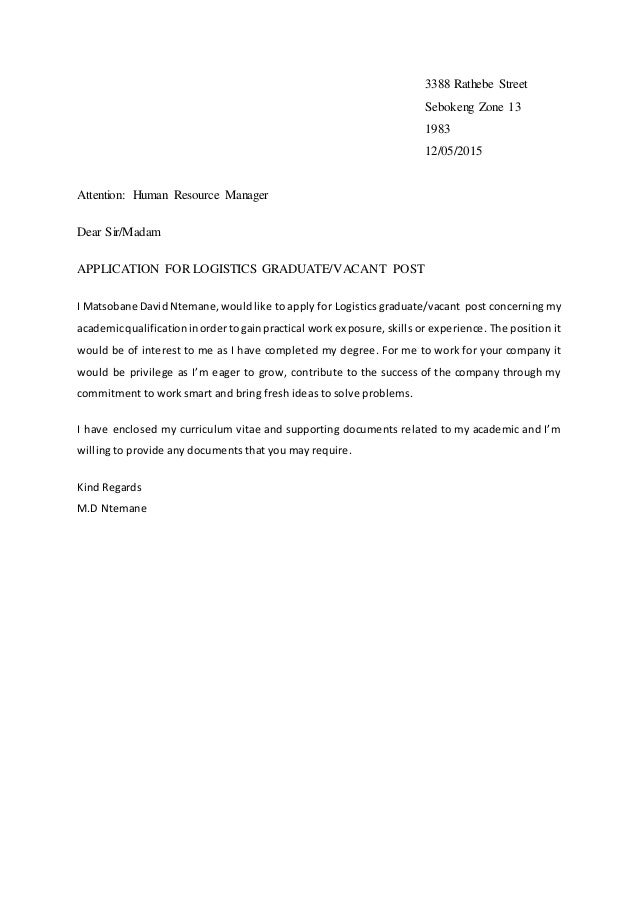 3388 Rathebe Street
Sebokeng Zone 13
1983
12/05/2015

Attention: Human Resource Manager

Dear Sir/Madam

APPLICATION FOR LOGISTICS GRADUATE/VACANT POST

I Matsobane David Ntemane, would like to apply for Logistics graduate/vacant post concerning my academic qualification in order to gain practical work exposure, skills or experience. The position it would be of interest to me as I have completed my degree. For me to work for your company it would be privilege as I'm eager to grow, contribute to the success of the company through my commitment to work smart and bring fresh ideas to solve problems.

I have enclosed my curriculum vitae and supporting documents related to my academic and I'm willing to provide any documents that you may require.

Kind Regards
M.D Ntemane